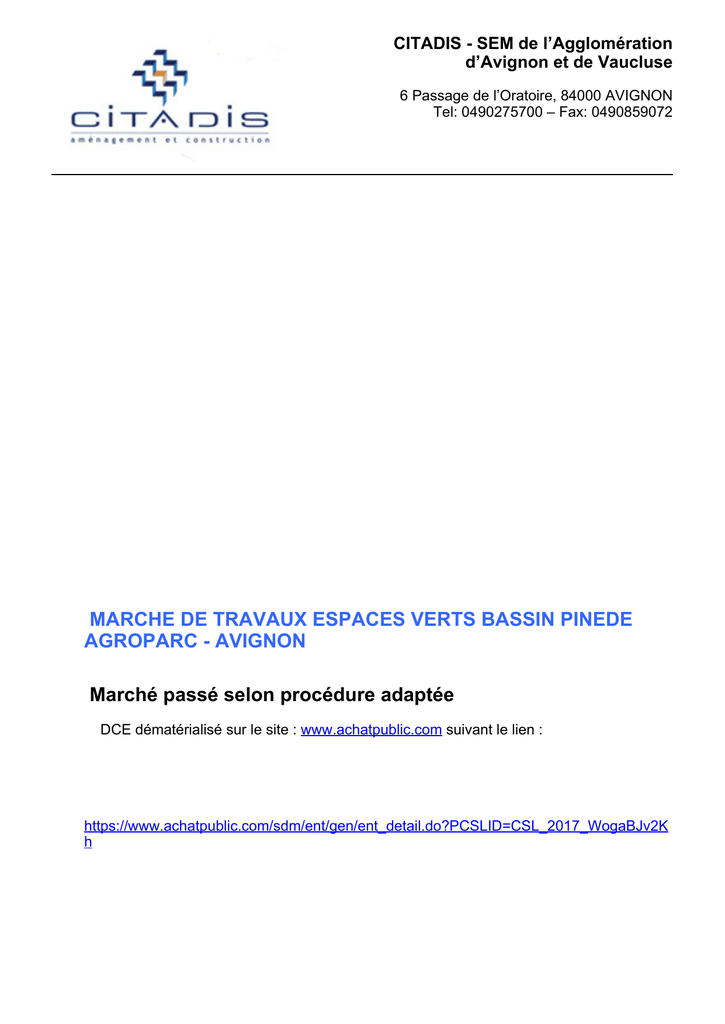 CITADIS
aménagement et construction

CITADIS - SEM de l'Agglomération d'Avignon et de Vaucluse

6 Passage de l'Oratoire, 84000 AVIGNON
Tel: 0490275700 – Fax: 0490859072

MARCHE DE TRAVAUX ESPACES VERTS BASSIN PINEDE AGROPARC - AVIGNON

Marché passé selon procédure adaptée

DCE dématérialisé sur le site : www.achatpublic.com suivant le lien :

https://www.achatpublic.com/sdm/ent/gen/ent_detail.do?PCSLID=CSL_2017_WogaBJv2Kh